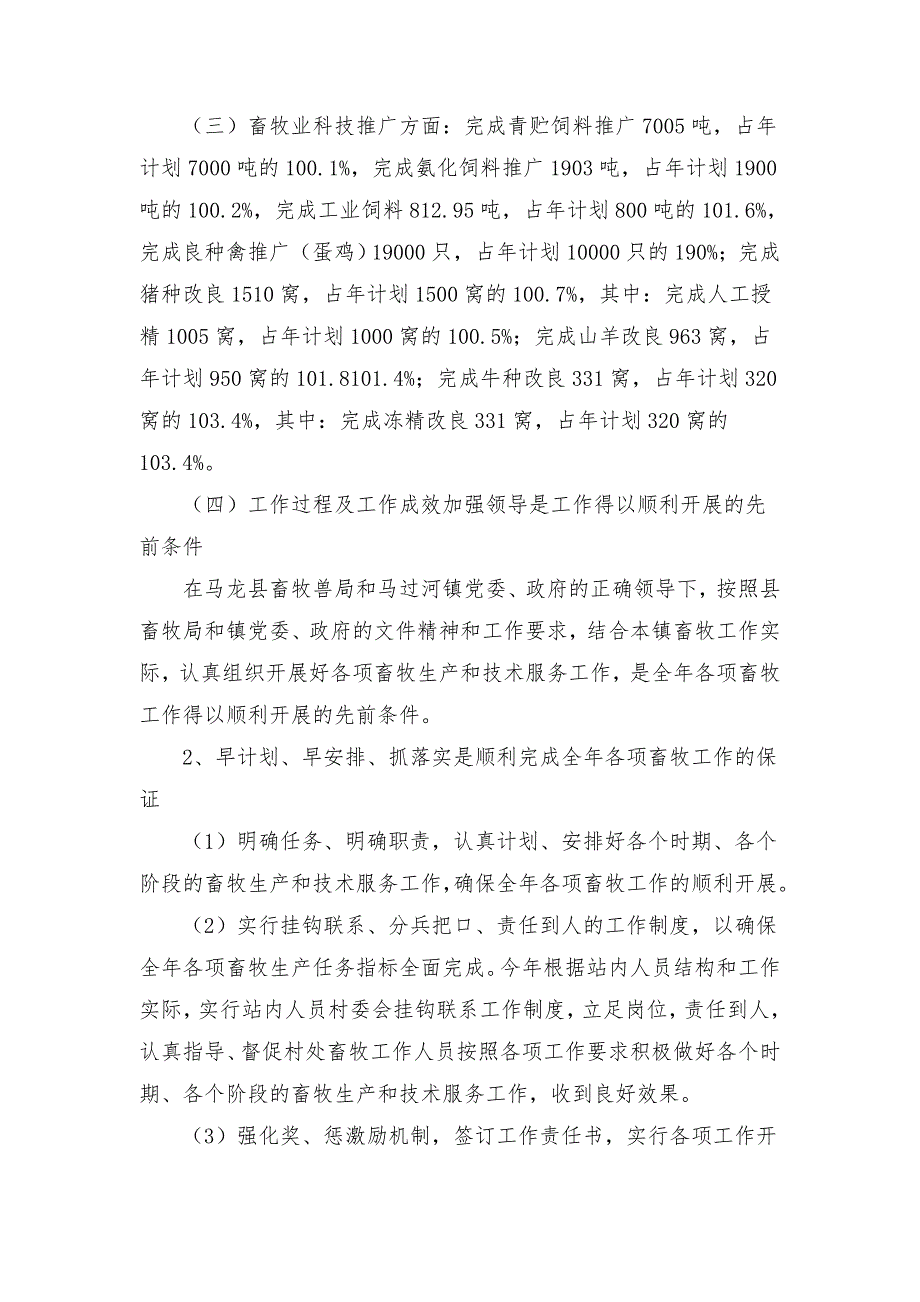 （三）畜牧业科技推广方面：完成青贮饲料推广7005吨，占年计划7000吨的100.1%，完成氨化饲料推广1903吨，占年计划1900吨的100.2%，完成工业饲料812.95吨，占年计划800吨的101.6%，完成良种禽推广（蛋鸡）19000只，占年计划10000只的190%；完成猪种改良1510窝，占年计划1500窝的100.7%，其中：完成人工授精1005窝，占年计划1000窝的100.5%；完成山羊改良963窝，占年计划950窝的101.8101.4%；完成牛种改良331窝，占年计划320窝的103.4%，其中：完成冻精改良331窝，占年计划320窝的103.4%。

（四）工作过程及工作成效加强领导是工作得以顺利开展的先前条件

在马龙县畜牧兽局和马过河镇党委、政府的正确领导下，按照县畜牧局和镇党委、政府的文件精神和工作要求，结合本镇畜牧工作实际，认真组织开展好各项畜牧生产和技术服务工作，是全年各项畜牧工作得以顺利开展的先前条件。

2、早计划、早安排、抓落实是顺利完成全年各项畜牧工作的保证

（1）明确任务、明确职责，认真计划、安排好各个时期、各个阶段的畜牧生产和技术服务工作，确保全年各项畜牧工作的顺利开展。

（2）实行挂钩联系、分兵把口、责任到人的工作制度，以确保全年各项畜牧生产任务指标全面完成。今年根据站内人员结构和工作实际，实行站内人员村委会挂钩联系工作制度，立足岗位，责任到人，认真指导、督促村处畜牧工作人员按照各项工作要求积极做好各个时期、各个阶段的畜牧生产和技术服务工作，收到良好效果。

（3）强化奖、惩激励机制，签订工作责任书，实行各项工作开